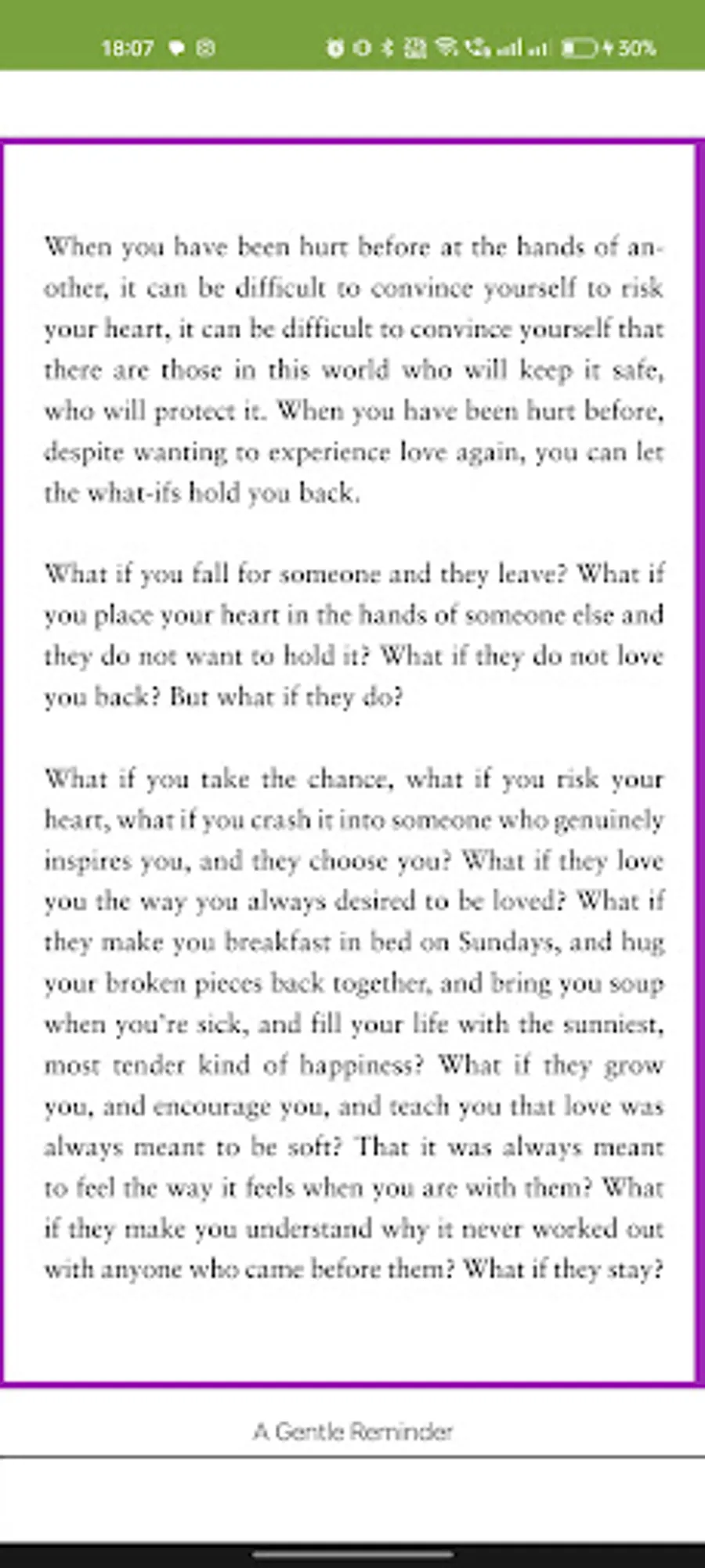 18:07 30%

When you have been hurt before at the hands of another, it can be difficult to convince yourself to risk your heart, it can be difficult to convince yourself that there are those in this world who will keep it safe, who will protect it. When you have been hurt before, despite wanting to experience love again, you can let the what-ifs hold you back.

What if you fall for someone and they leave? What if you place your heart in the hands of someone else and they do not want to hold it? What if they do not love you back? But what if they do?

What if you take the chance, what if you risk your heart, what if you crash it into someone who genuinely inspires you, and they choose you? What if they love you the way you always desired to be loved? What if they make you breakfast in bed on Sundays, and hug your broken pieces back together, and bring you soup when you're sick, and fill your life with the sunniest, most tender kind of happiness? What if they grow you, and encourage you, and teach you that love was always meant to be soft? That it was always meant to feel the way it feels when you are with them? What if they make you understand why it never worked out with anyone who came before them? What if they stay?

A Gentle Reminder